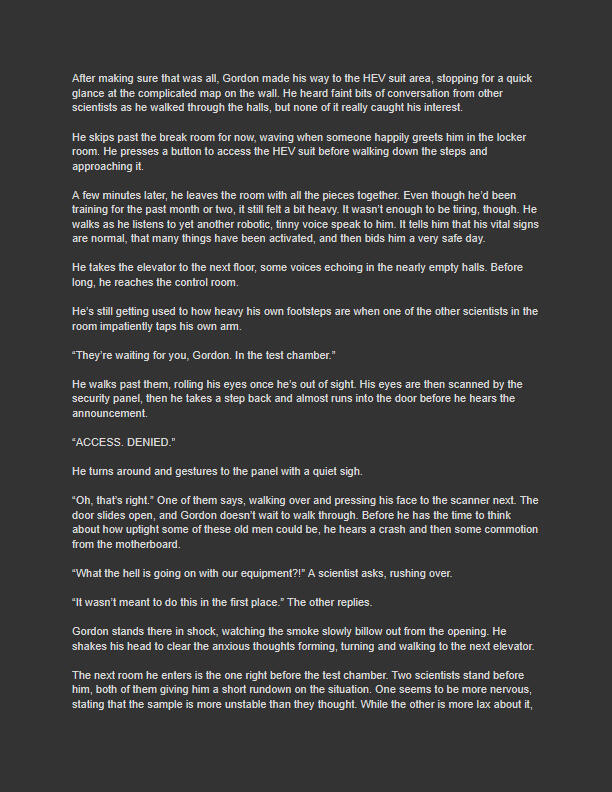 After making sure that was all, Gordon made his way to the HEV suit area, stopping for a quick glance at the complicated map on the wall. He heard faint bits of conversation from other scientists as he walked through the halls, but none of it really caught his interest.

He skips past the break room for now, waving when someone happily greets him in the locker room. He presses a button to access the HEV suit before walking down the steps and approaching it.

A few minutes later, he leaves the room with all the pieces together. Even though he'd been training for the past month or two, it still felt a bit heavy. It wasn't enough to be tiring, though. He walks as he listens to yet another robotic, tinny voice speak to him. It tells him that his vital signs are normal, that many things have been activated, and then bids him a very safe day.

He takes the elevator to the next floor, some voices echoing in the nearly empty halls. Before long, he reaches the control room.

He's still getting used to how heavy his own footsteps are when one of the other scientists in the room impatiently taps his own arm.

"They're waiting for you, Gordon. In the test chamber."

He walks past them, rolling his eyes once he's out of sight. His eyes are then scanned by the security panel, then he takes a step back and almost runs into the door before he hears the announcement.

"ACCESS. DENIED."

He turns around and gestures to the panel with a quiet sigh.

"Oh, that's right." One of them says, walking over and pressing his face to the scanner next. The door slides open, and Gordon doesn't wait to walk through. Before he has the time to think about how uptight some of these old men could be, he hears a crash and then some commotion from the motherboard.

"What the hell is going on with our equipment?!" A scientist asks, rushing over.

"It wasn't meant to do this in the first place." The other replies.

Gordon stands there in shock, watching the smoke slowly billow out from the opening. He shakes his head to clear the anxious thoughts forming, turning and walking to the next elevator.

The next room he enters is the one right before the test chamber. Two scientists stand before him, both of them giving him a short rundown on the situation. One seems to be more nervous, stating that the sample is more unstable than they thought. While the other is more lax about it,